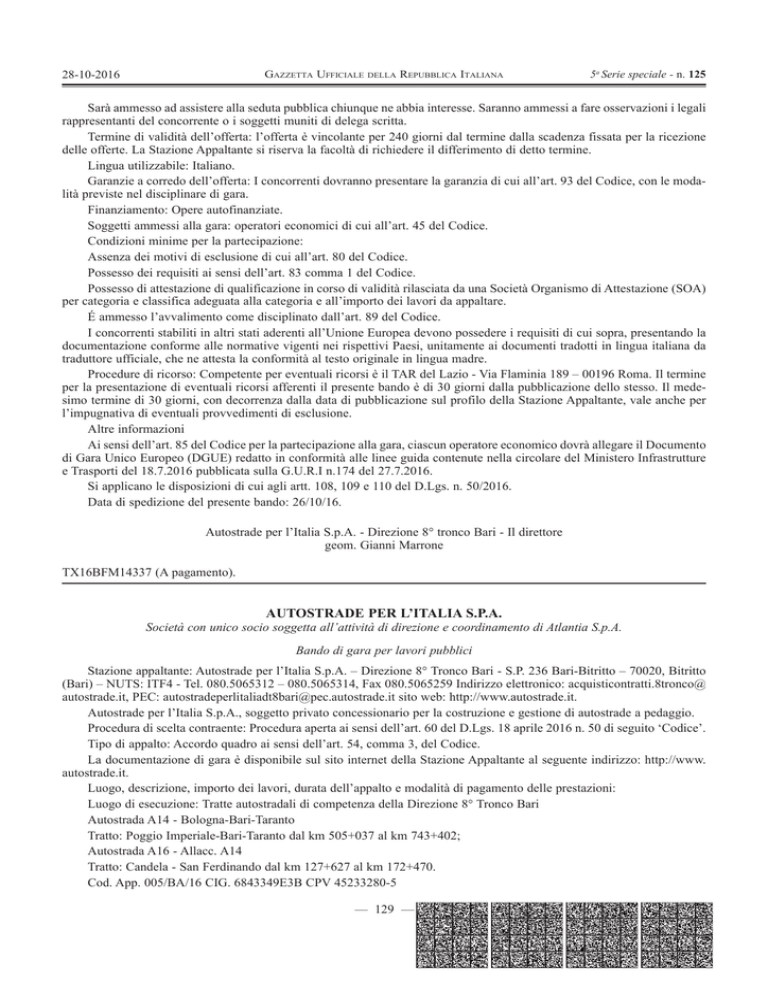 28-10-2016 GAZZETTA UFFICIALE DELLA REPUBBLICA ITALIANA 5ª Serie speciale - n. 125

Sarà ammesso ad assistere alla seduta pubblica chiunque ne abbia interesse. Saranno ammessi a fare osservazioni i legali rappresentanti del concorrente o i soggetti muniti di delega scritta.

Termine di validità dell'offerta: l'offerta è vincolante per 240 giorni dal termine dalla scadenza fissata per la ricezione delle offerte. La Stazione Appaltante si riserva la facoltà di richiedere il differimento di detto termine.

Lingua utilizzabile: Italiano.

Garanzie a corredo dell'offerta: I concorrenti dovranno presentare la garanzia di cui all'art. 93 del Codice, con le modalità previste nel disciplinare di gara.

Finanziamento: Opere autofinanziate.

Soggetti ammessi alla gara: operatori economici di cui all'art. 45 del Codice.

Condizioni minime per la partecipazione:

Assenza dei motivi di esclusione di cui all'art. 80 del Codice.

Possesso dei requisiti ai sensi dell'art. 83 comma 1 del Codice.

Possesso di attestazione di qualificazione in corso di validità rilasciata da una Società Organismo di Attestazione (SOA) per categoria e classifica adeguata alla categoria e all'importo dei lavori da appaltare.

É ammesso l'avvalimento come disciplinato dall'art. 89 del Codice.

I concorrenti stabiliti in altri stati aderenti all'Unione Europea devono possedere i requisiti di cui sopra, presentando la documentazione conforme alle normative vigenti nei rispettivi Paesi, unitamente ai documenti tradotti in lingua italiana da traduttore ufficiale, che ne attesta la conformità al testo originale in lingua madre.

Procedure di ricorso: Competente per eventuali ricorsi è il TAR del Lazio - Via Flaminia 189 – 00196 Roma. Il termine per la presentazione di eventuali ricorsi afferenti il presente bando è di 30 giorni dalla pubblicazione dello stesso. Il medesimo termine di 30 giorni, con decorrenza dalla data di pubblicazione sul profilo della Stazione Appaltante, vale anche per l'impugnativa di eventuali provvedimenti di esclusione.

Altre informazioni

Ai sensi dell'art. 85 del Codice per la partecipazione alla gara, ciascun operatore economico dovrà allegare il Documento di Gara Unico Europeo (DGUE) redatto in conformità alle linee guida contenute nella circolare del Ministero Infrastrutture e Trasporti del 18.7.2016 pubblicata sulla G.U.R.I n.174 del 27.7.2016.

Si applicano le disposizioni di cui agli artt. 108, 109 e 110 del D.Lgs. n. 50/2016.

Data di spedizione del presente bando: 26/10/16.

Autostrade per l'Italia S.p.A. - Direzione 8° tronco Bari - Il direttore
geom. Gianni Marrone

TX16BFM14337 (A pagamento).

AUTOSTRADE PER L'ITALIA S.P.A.

Società con unico socio soggetta all'attività di direzione e coordinamento di Atlantia S.p.A.

Bando di gara per lavori pubblici

Stazione appaltante: Autostrade per l'Italia S.p.A. – Direzione 8° Tronco Bari - S.P. 236 Bari-Bitritto – 70020, Bitritto (Bari) – NUTS: ITF4 - Tel. 080.5065312 – 080.5065314, Fax 080.5065259 Indirizzo elettronico: acquisticontratti.8tronco@autostrade.it, PEC: autostradeperlitaliadt8bari@pec.autostrade.it sito web: http://www.autostrade.it.

Autostrade per l'Italia S.p.A., soggetto privato concessionario per la costruzione e gestione di autostrade a pedaggio.

Procedura di scelta contraente: Procedura aperta ai sensi dell'art. 60 del D.Lgs. 18 aprile 2016 n. 50 di seguito 'Codice'.

Tipo di appalto: Accordo quadro ai sensi dell'art. 54, comma 3, del Codice.

La documentazione di gara è disponibile sul sito internet della Stazione Appaltante al seguente indirizzo: http://www.autostrade.it.

Luogo, descrizione, importo dei lavori, durata dell'appalto e modalità di pagamento delle prestazioni:

Luogo di esecuzione: Tratte autostradali di competenza della Direzione 8° Tronco Bari

Autostrada A14 - Bologna-Bari-Taranto

Tratto: Poggio Imperiale-Bari-Taranto dal km 505+037 al km 743+402;

Autostrada A16 - Allacc. A14

Tratto: Candela - San Ferdinando dal km 127+627 al km 172+470.

Cod. App. 005/BA/16 CIG. 6843349E3B CPV 45233280-5

— 129 —